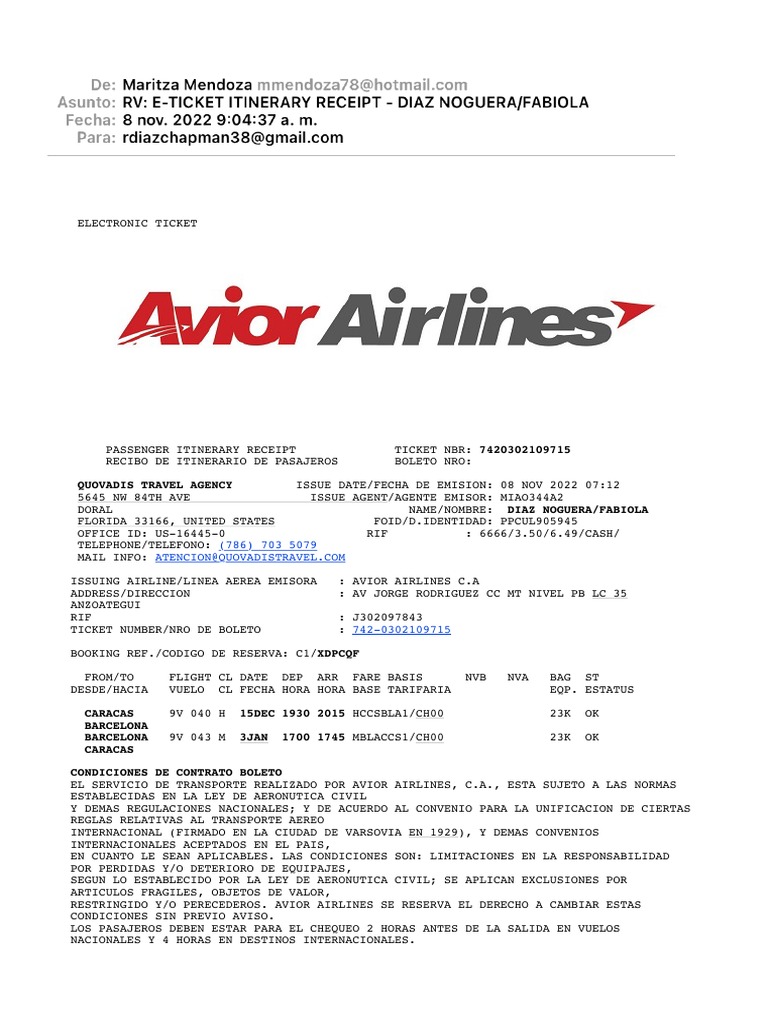 De: Maritza Mendoza mmendoza78@hotmail.com
Asunto: RV: E-TICKET ITINERARY RECEIPT - DIAZ NOGUERA/FABIOLA
Fecha: 8 nov. 2022 9:04:37 a. m.
Para: rdiazchapman38@gmail.com

ELECTRONIC TICKET

Avior Airlines

PASSENGER ITINERARY RECEIPT    TICKET NBR: 7420302109715
RECIBO DE ITINERARIO DE PASAJEROS    BOLETO NRO:

QUOVADIS TRAVEL AGENCY    ISSUE DATE/FECHA DE EMISION: 08 NOV 2022 07:12
5645 NW 84TH AVE    ISSUE AGENT/AGENTE EMISOR: MIAO344A2
DORAL    NAME/NOMBRE: DIAZ NOGUERA/FABIOLA
FLORIDA 33166, UNITED STATES    FOID/D.IDENTIDAD: PPCUL905945
OFFICE ID: US-16445-0    RIF    : 6666/3.50/6.49/CASH/
TELEPHONE/TELEFONO: (786) 703 5079
MAIL INFO: ATENCION@QUOVADISTRAVEL.COM

ISSUING AIRLINE/LINEA AEREA EMISORA    : AVIOR AIRLINES C.A
ADDRESS/DIRECCION    : AV JORGE RODRIGUEZ CC MT NIVEL PB LC 35
ANZOATEGUI
RIF    : J302097843
TICKET NUMBER/NRO DE BOLETO    : 742-0302109715

BOOKING REF./CODIGO DE RESERVA: C1/XDPCQF

| FROM/TO DESDE/HACIA | FLIGHT VUELO | CL CL | DATE FECHA | DEP HORA | ARR HORA | FARE BASIS BASE TARIFARIA | NVB | NVA | BAG EQP. | ST ESTATUS |
|---|---|---|---|---|---|---|---|---|---|---|
| CARACAS BARCELONA | 9V 040 | H | 15DEC | 1930 | 2015 | HCCSBLA1/CH00 | | | 23K | OK |
| BARCELONA CARACAS | 9V 043 | M | 3JAN | 1700 | 1745 | MBLACCS1/CH00 | | | 23K | OK |

CONDICIONES DE CONTRATO BOLETO
EL SERVICIO DE TRANSPORTE REALIZADO POR AVIOR AIRLINES, C.A., ESTA SUJETO A LAS NORMAS ESTABLECIDAS EN LA LEY DE AERONUTICA CIVIL
Y DEMAS REGULACIONES NACIONALES; Y DE ACUERDO AL CONVENIO PARA LA UNIFICACION DE CIERTAS REGLAS RELATIVAS AL TRANSPORTE AEREO
INTERNACIONAL (FIRMADO EN LA CIUDAD DE VARSOVIA EN 1929), Y DEMAS CONVENIOS INTERNACIONALES ACEPTADOS EN EL PAIS,
EN CUANTO LE SEAN APLICABLES. LAS CONDICIONES SON: LIMITACIONES EN LA RESPONSABILIDAD POR PERDIDAS Y/O DETERIORO DE EQUIPAJES,
SEGUN LO ESTABLECIDO POR LA LEY DE AERONUTICA CIVIL; SE APLICAN EXCLUSIONES POR ARTICULOS FRAGILES, OBJETOS DE VALOR,
RESTRINGIDO Y/O PERECEDEROS. AVIOR AIRLINES SE RESERVA EL DERECHO A CAMBIAR ESTAS CONDICIONES SIN PREVIO AVISO.
LOS PASAJEROS DEBEN ESTAR PARA EL CHEQUEO 2 HORAS ANTES DE LA SALIDA EN VUELOS NACIONALES Y 4 HORAS EN DESTINOS INTERNACIONALES.